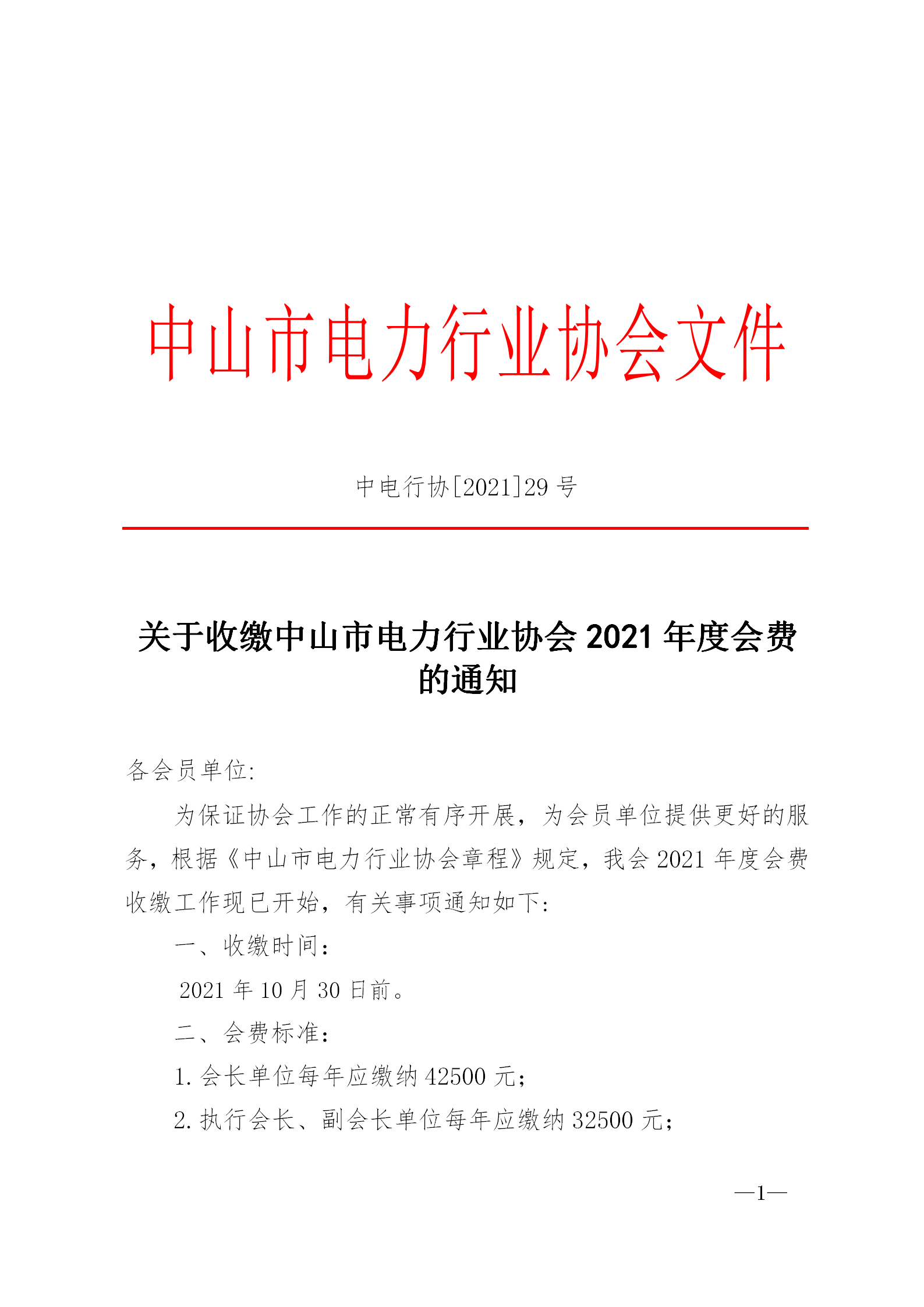 中山市电力行业协会文件

中电行协[2021]29 号

关于收缴中山市电力行业协会 2021 年度会费的通知

各会员单位:

为保证协会工作的正常有序开展，为会员单位提供更好的服务，根据《中山市电力行业协会章程》规定，我会 2021 年度会费收缴工作现已开始，有关事项通知如下:

一、收缴时间：

2021 年 10 月 30 日前。

二、会费标准：

1. 会长单位每年应缴纳 42500 元；

2. 执行会长、副会长单位每年应缴纳 32500 元；

—1—